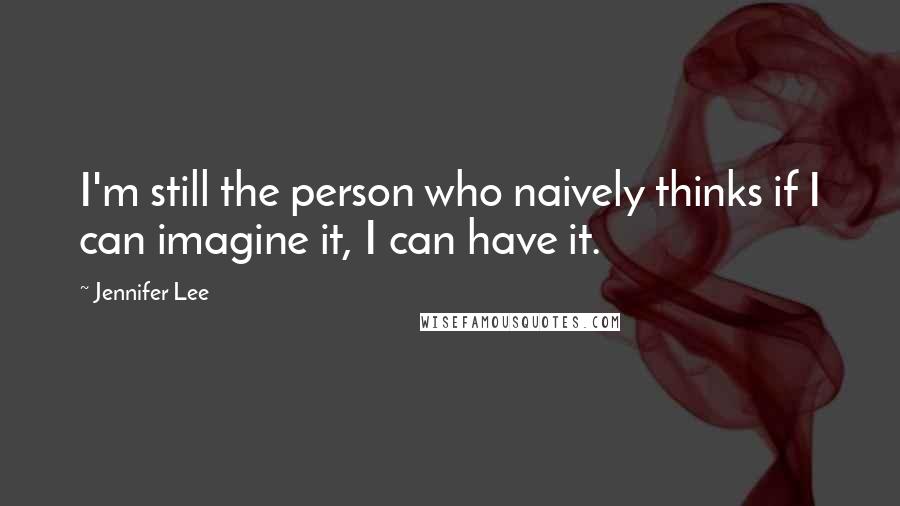 I'm still the person who naively thinks if I can imagine it, I can have it.

~ Jennifer Lee

WISEFAMOUSQUOTES.COM